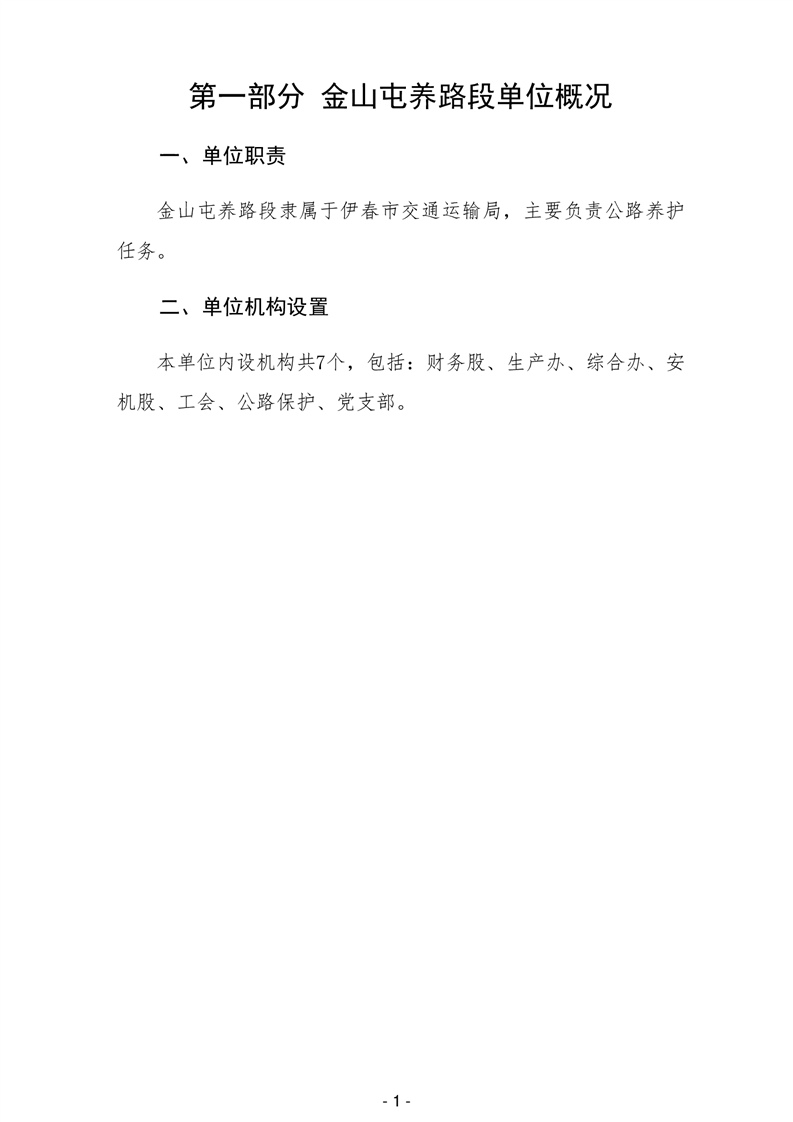 第一部分 金山屯养路段单位概况

一、单位职责

金山屯养路段隶属于伊春市交通运输局，主要负责公路养护任务。

二、单位机构设置

本单位内设机构共7个，包括：财务股、生产办、综合办、安机股、工会、公路保护、党支部。

- 1 -